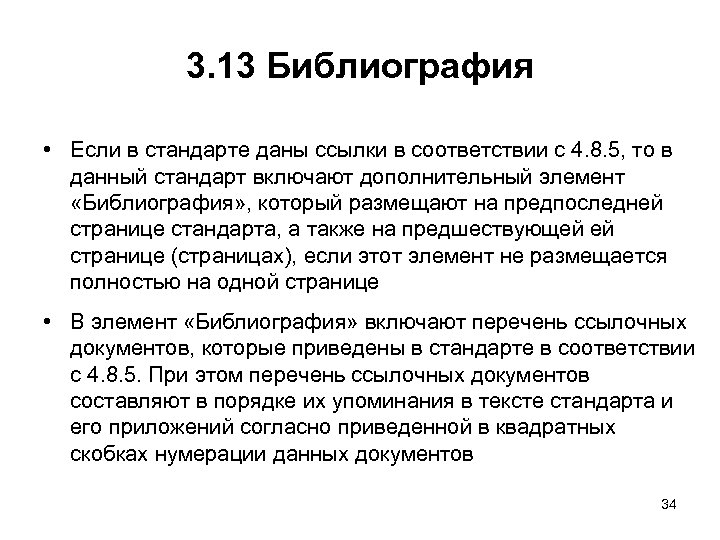 3.13 Библиография

• Если в стандарте даны ссылки в соответствии с 4.8.5, то в данный стандарт включают дополнительный элемент «Библиография», который размещают на предпоследней странице стандарта, а также на предшествующей ей странице (страницах), если этот элемент не размещается полностью на одной странице

• В элемент «Библиография» включают перечень ссылочных документов, которые приведены в стандарте в соответствии с 4.8.5. При этом перечень ссылочных документов составляют в порядке их упоминания в тексте стандарта и его приложений согласно приведенной в квадратных скобках нумерации данных документов

34